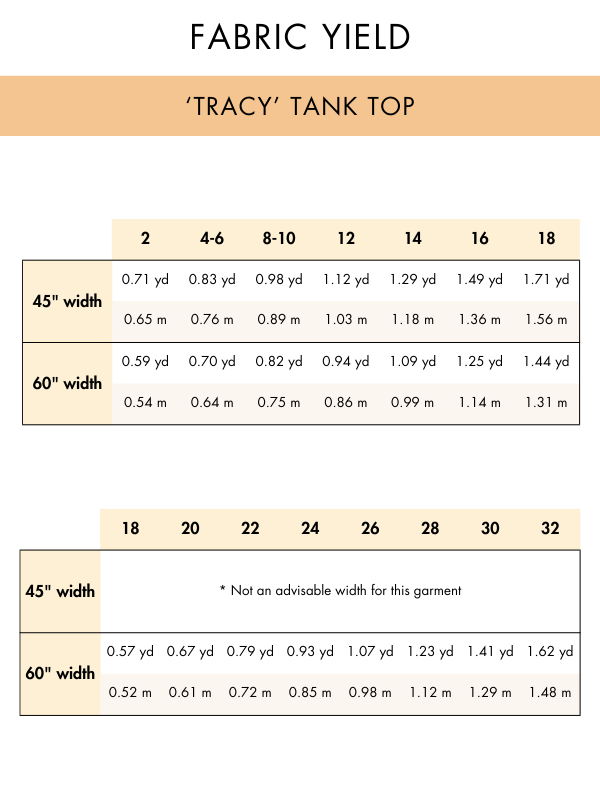 FABRIC YIELD

'TRACY' TANK TOP

| | 2 | 4-6 | 8-10 | 12 | 14 | 16 | 18 |
|---|---|---|---|---|---|---|---|
| 45" width | 0.71 yd | 0.83 yd | 0.98 yd | 1.12 yd | 1.29 yd | 1.49 yd | 1.71 yd |
| | 0.65 m | 0.76 m | 0.89 m | 1.03 m | 1.18 m | 1.36 m | 1.56 m |
| 60" width | 0.59 yd | 0.70 yd | 0.82 yd | 0.94 yd | 1.09 yd | 1.25 yd | 1.44 yd |
| | 0.54 m | 0.64 m | 0.75 m | 0.86 m | 0.99 m | 1.14 m | 1.31 m |

| | 18 | 20 | 22 | 24 | 26 | 28 | 30 | 32 |
|---|---|---|---|---|---|---|---|---|
| 45" width | * Not an advisable width for this garment | | | | | | | |
| 60" width | 0.57 yd | 0.67 yd | 0.79 yd | 0.93 yd | 1.07 yd | 1.23 yd | 1.41 yd | 1.62 yd |
| | 0.52 m | 0.61 m | 0.72 m | 0.85 m | 0.98 m | 1.12 m | 1.29 m | 1.48 m |